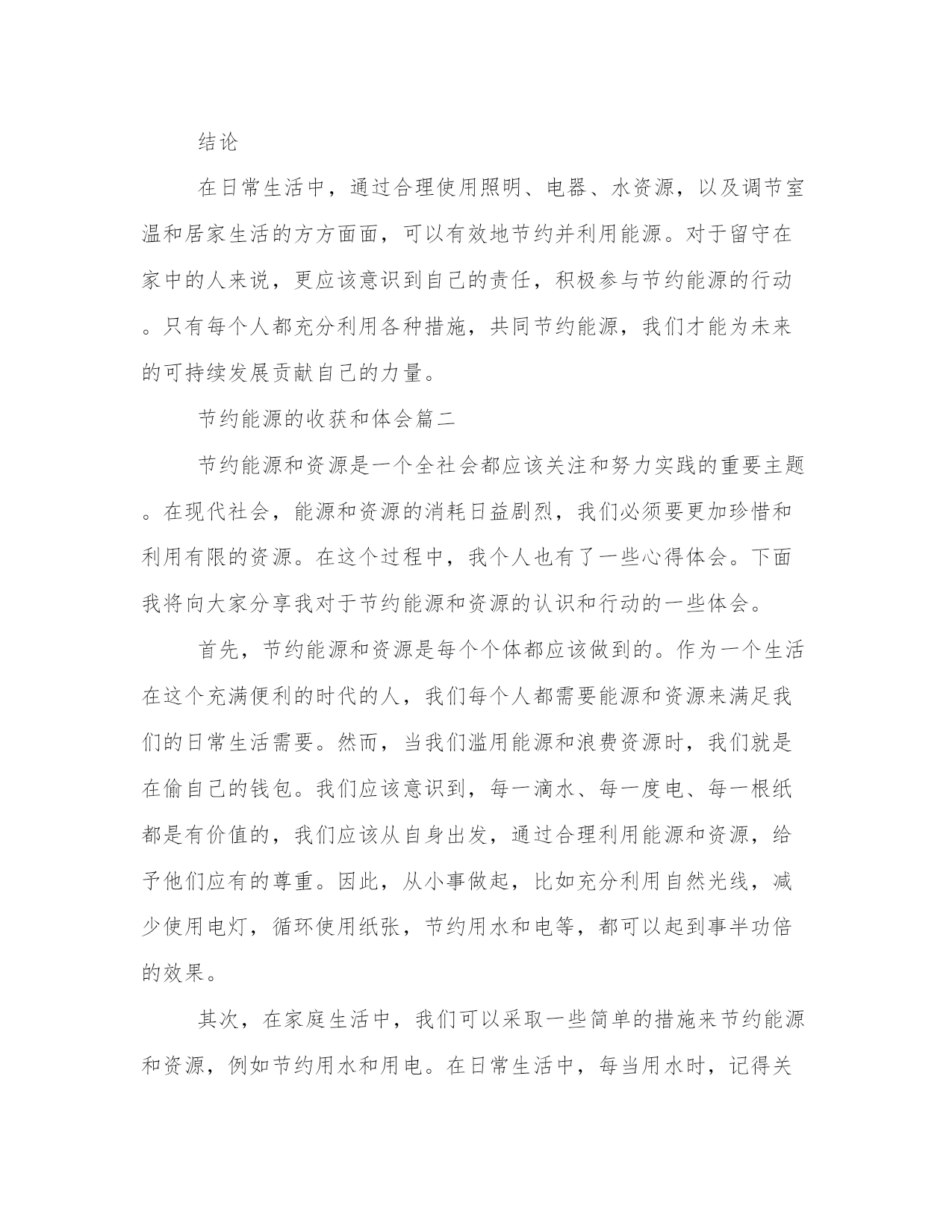 结论

在日常生活中，通过合理使用照明、电器、水资源，以及调节室温和居家生活的方方面面，可以有效地节约并利用能源。对于留守在家中的人来说，更应该意识到自己的责任，积极参与节约能源的行动。只有每个人都充分利用各种措施，共同节约能源，我们才能为未来的可持续发展贡献自己的力量。

节约能源的收获和体会篇二

节约能源和资源是一个全社会都应该关注和努力实践的重要主题。在现代社会，能源和资源的消耗日益剧烈，我们必须要更加珍惜和利用有限的资源。在这个过程中，我个人也有了一些心得体会。下面我将向大家分享我对于节约能源和资源的认识和行动的一些体会。

首先，节约能源和资源是每个个体都应该做到的。作为一个生活在这个充满便利的时代的人，我们每个人都需要能源和资源来满足我们的日常生活需要。然而，当我们滥用能源和浪费资源时，我们就是在偷自己的钱包。我们应该意识到，每一滴水、每一度电、每一根纸都是有价值的，我们应该从自身出发，通过合理利用能源和资源，给予他们应有的尊重。因此，从小事做起，比如充分利用自然光线，减少使用电灯，循环使用纸张，节约用水和电等，都可以起到事半功倍的效果。

其次，在家庭生活中，我们可以采取一些简单的措施来节约能源和资源，例如节约用水和用电。在日常生活中，每当用水时，记得关